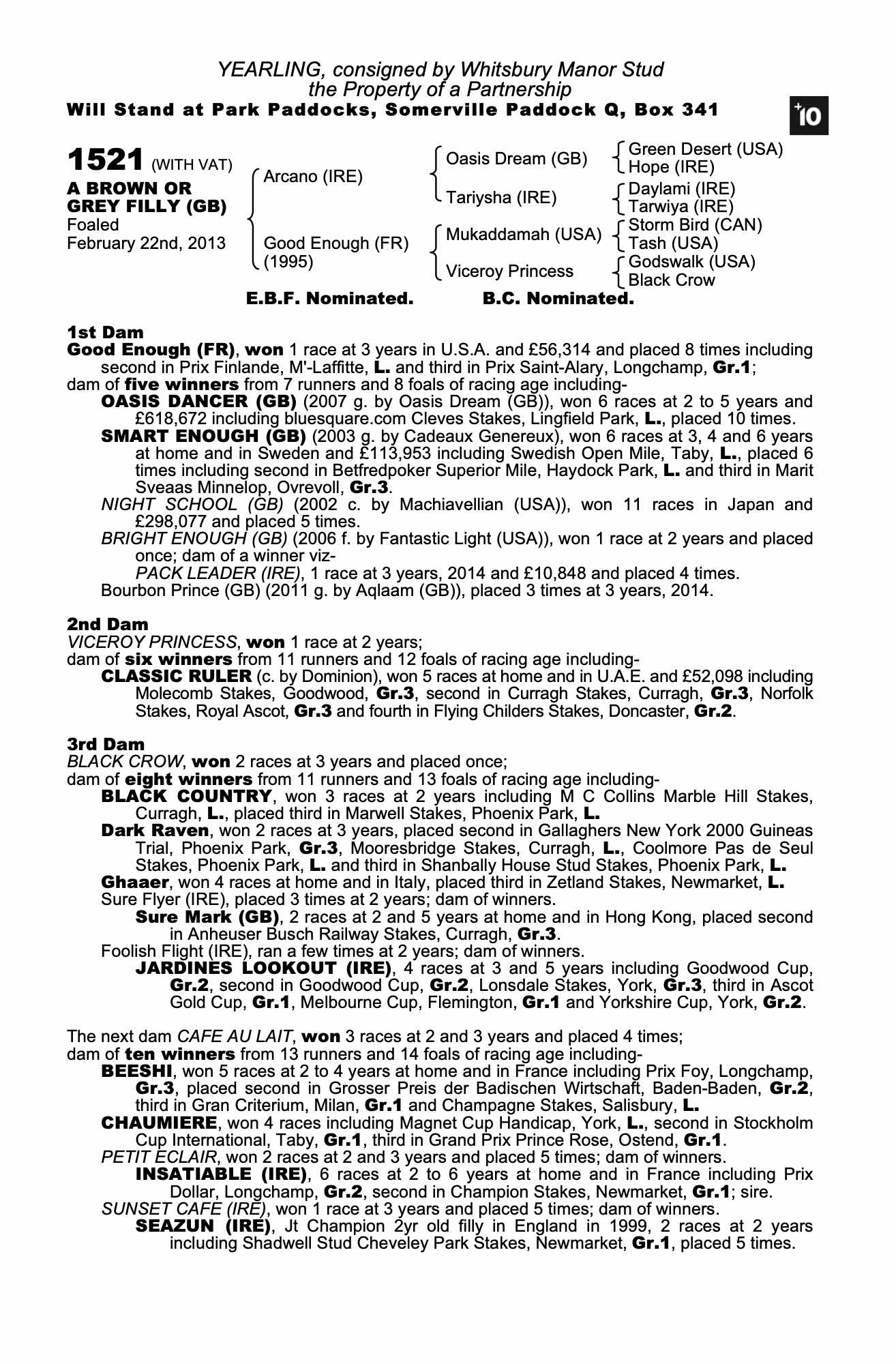 YEARLING, consigned by Whitsbury Manor Stud
the Property of a Partnership
Will Stand at Park Paddocks, Somerville Paddock Q, Box 341

+10

1521 (WITH VAT)
A BROWN OR GREY FILLY (GB)
Foaled
February 22nd, 2013

Arcano (IRE)
Good Enough (FR) (1995)

Oasis Dream (GB)
Tariysha (IRE)
Mukaddamah (USA)
Viceroy Princess

Green Desert (USA)
Hope (IRE)
Daylami (IRE)
Tarwiya (IRE)
Storm Bird (CAN)
Tash (USA)
Godswalk (USA)
Black Crow

E.B.F. Nominated. B.C. Nominated.

1st Dam
Good Enough (FR), won 1 race at 3 years in U.S.A. and £56,314 and placed 8 times including second in Prix Finlande, M'-Laffitte, L. and third in Prix Saint-Alary, Longchamp, Gr.1;
dam of five winners from 7 runners and 8 foals of racing age including-
OASIS DANCER (GB) (2007 g. by Oasis Dream (GB)), won 6 races at 2 to 5 years and £618,672 including bluesquare.com Cleves Stakes, Lingfield Park, L., placed 10 times.
SMART ENOUGH (GB) (2003 g. by Cadeaux Genereux), won 6 races at 3, 4 and 6 years at home and in Sweden and £113,953 including Swedish Open Mile, Taby, L., placed 6 times including second in Betfredpoker Superior Mile, Haydock Park, L. and third in Marit Sveaas Minnelop, Ovrevoll, Gr.3.
NIGHT SCHOOL (GB) (2002 c. by Machiavellian (USA)), won 11 races in Japan and £298,077 and placed 5 times.
BRIGHT ENOUGH (GB) (2006 f. by Fantastic Light (USA)), won 1 race at 2 years and placed once; dam of a winner viz-
PACK LEADER (IRE), 1 race at 3 years, 2014 and £10,848 and placed 4 times.
Bourbon Prince (GB) (2011 g. by Aqlaam (GB)), placed 3 times at 3 years, 2014.

2nd Dam
VICEROY PRINCESS, won 1 race at 2 years;
dam of six winners from 11 runners and 12 foals of racing age including-
CLASSIC RULER (c. by Dominion), won 5 races at home and in U.A.E. and £52,098 including Molecomb Stakes, Goodwood, Gr.3, second in Curragh Stakes, Curragh, Gr.3, Norfolk Stakes, Royal Ascot, Gr.3 and fourth in Flying Childers Stakes, Doncaster, Gr.2.

3rd Dam
BLACK CROW, won 2 races at 3 years and placed once;
dam of eight winners from 11 runners and 13 foals of racing age including-
BLACK COUNTRY, won 3 races at 2 years including M C Collins Marble Hill Stakes, Curragh, L., placed third in Marwell Stakes, Phoenix Park, L.
Dark Raven, won 2 races at 3 years, placed second in Gallaghers New York 2000 Guineas Trial, Phoenix Park, Gr.3, Mooresbridge Stakes, Curragh, L., Coolmore Pas de Seul Stakes, Phoenix Park, L. and third in Shanbally House Stud Stakes, Phoenix Park, L.
Ghaaer, won 4 races at home and in Italy, placed third in Zetland Stakes, Newmarket, L.
Sure Flyer (IRE), placed 3 times at 2 years; dam of winners.
Sure Mark (GB), 2 races at 2 and 5 years at home and in Hong Kong, placed second in Anheuser Busch Railway Stakes, Curragh, Gr.3.
Foolish Flight (IRE), ran a few times at 2 years; dam of winners.
JARDINES LOOKOUT (IRE), 4 races at 3 and 5 years including Goodwood Cup, Gr.2, second in Goodwood Cup, Gr.2, Lonsdale Stakes, York, Gr.3, third in Ascot Gold Cup, Gr.1, Melbourne Cup, Flemington, Gr.1 and Yorkshire Cup, York, Gr.2.

The next dam CAFE AU LAIT, won 3 races at 2 and 3 years and placed 4 times;
dam of ten winners from 13 runners and 14 foals of racing age including-
BEESHI, won 5 races at 2 to 4 years at home and in France including Prix Foy, Longchamp, Gr.3, placed second in Grosser Preis der Badischen Wirtschaft, Baden-Baden, Gr.2, third in Gran Criterium, Milan, Gr.1 and Champagne Stakes, Salisbury, L.
CHAUMIERE, won 4 races including Magnet Cup Handicap, York, L., second in Stockholm Cup International, Taby, Gr.1, third in Grand Prix Prince Rose, Ostend, Gr.1.
PETIT ECLAIR, won 2 races at 2 and 3 years and placed 5 times; dam of winners.
INSATIABLE (IRE), 6 races at 2 to 6 years at home and in France including Prix Dollar, Longchamp, Gr.2, second in Champion Stakes, Newmarket, Gr.1; sire.
SUNSET CAFE (IRE), won 1 race at 3 years and placed 5 times; dam of winners.
SEAZUN (IRE), Jt Champion 2yr old filly in England in 1999, 2 races at 2 years including Shadwell Stud Cheveley Park Stakes, Newmarket, Gr.1, placed 5 times.